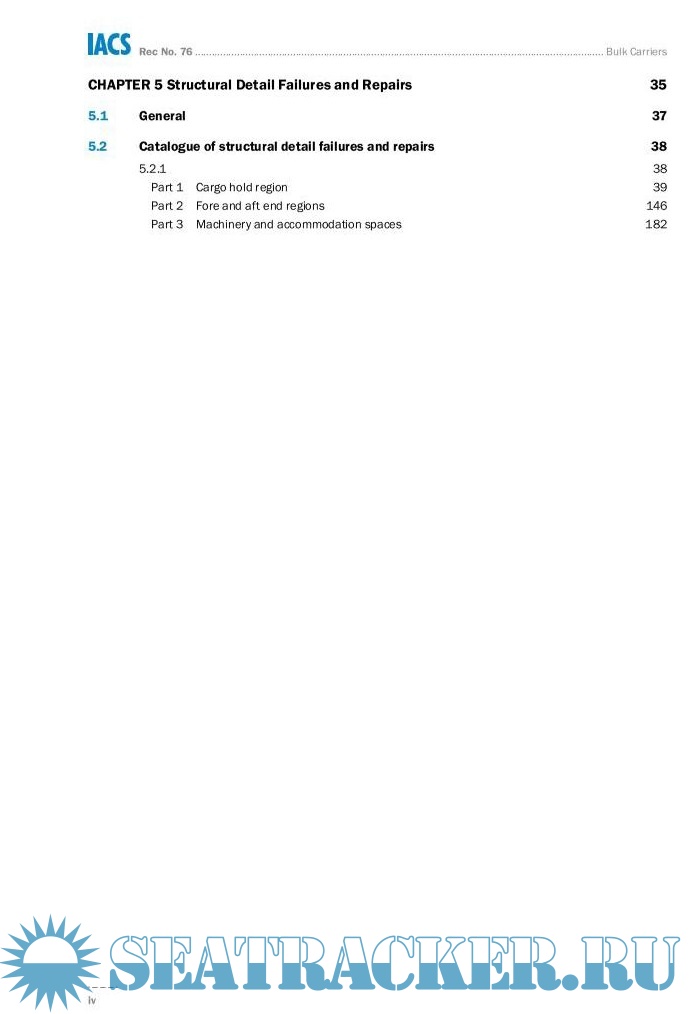 IACS Rec No. 76 Bulk Carriers

CHAPTER 5 Structural Detail Failures and Repairs 35

5.1 General 37

5.2 Catalogue of structural detail failures and repairs 38

5.2.1 38

Part 1 Cargo hold region 39

Part 2 Fore and aft end regions 146

Part 3 Machinery and accommodation spaces 182

SEATRACKER.RU

iv